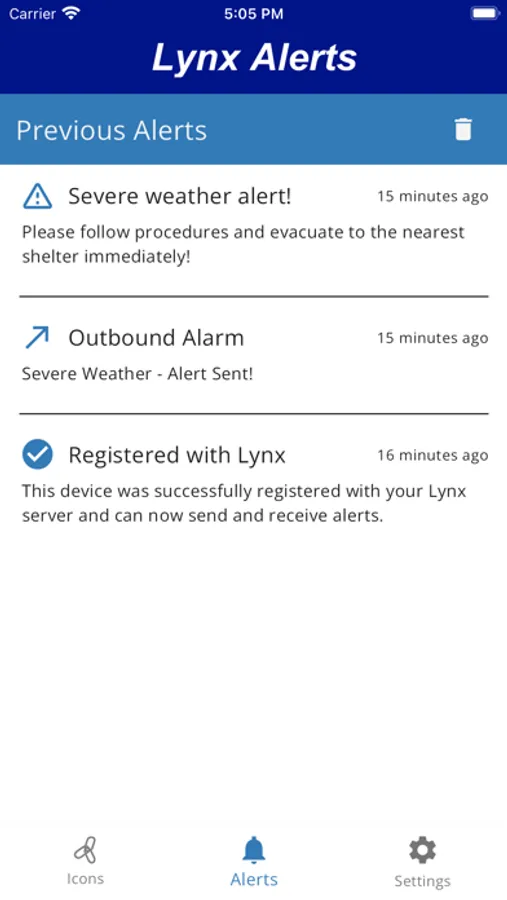 Carrier 5:05 PM

Lynx Alerts

Previous Alerts

Severe weather alert! 15 minutes ago

Please follow procedures and evacuate to the nearest shelter immediately!

Outbound Alarm 15 minutes ago

Severe Weather - Alert Sent!

Registered with Lynx 16 minutes ago

This device was successfully registered with your Lynx server and can now send and receive alerts.

Icons Alerts Settings